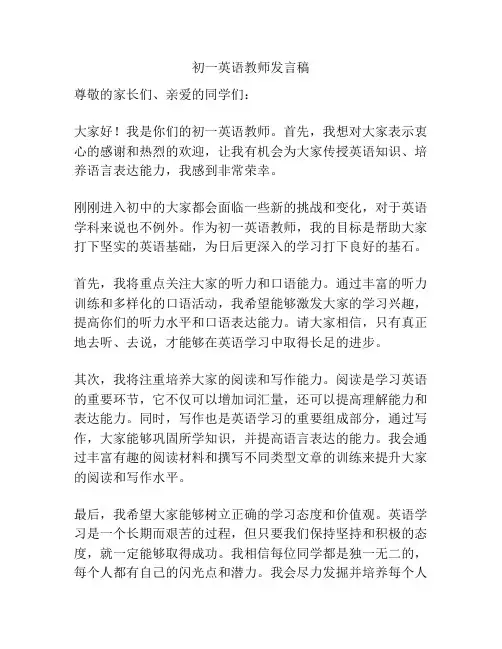 初一英语教师发言稿

尊敬的家长们、亲爱的同学们：

大家好！我是你们的初一英语教师。首先，我想对大家表示衷心的感谢和热烈的欢迎，让我有机会为大家传授英语知识、培养语言表达能力，我感到非常荣幸。

刚刚进入初中的大家都会面临一些新的挑战和变化，对于英语学科来说也不例外。作为初一英语教师，我的目标是帮助大家打下坚实的英语基础，为日后更深入的学习打下良好的基石。

首先，我将重点关注大家的听力和口语能力。通过丰富的听力训练和多样化的口语活动，我希望能够激发大家的学习兴趣，提高你们的听力水平和口语表达能力。请大家相信，只有真正地去听、去说，才能够在英语学习中取得长足的进步。

其次，我将注重培养大家的阅读和写作能力。阅读是学习英语的重要环节，它不仅可以增加词汇量，还可以提高理解能力和表达能力。同时，写作也是英语学习的重要组成部分，通过写作，大家能够巩固所学知识，并提高语言表达的能力。我会通过丰富有趣的阅读材料和撰写不同类型文章的训练来提升大家的阅读和写作水平。

最后，我希望大家能够树立正确的学习态度和价值观。英语学习是一个长期而艰苦的过程，但只要我们保持坚持和积极的态度，就一定能够取得成功。我相信每位同学都是独一无二的，每个人都有自己的闪光点和潜力。我会尽力发掘并培养每个人